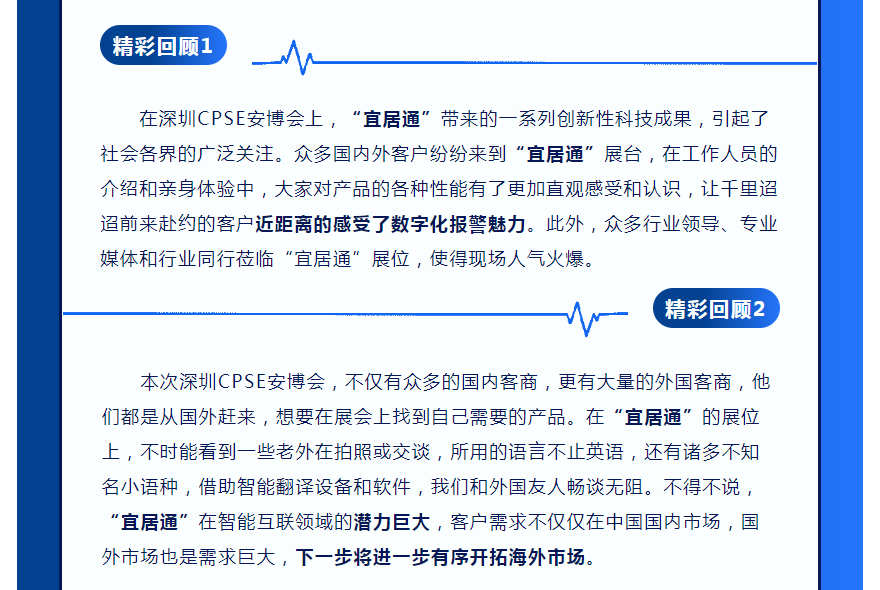 精彩回顾1

在深圳CPSE安博会上，“宜居通”带来的一系列创新性科技成果，引起了社会各界的广泛关注。众多国内外客户纷纷来到“宜居通”展台，在工作人员的介绍和亲身体验中，大家对产品的各种性能有了更加直观感受和认识，让千里迢迢前来赴约的客户近距离的感受了数字化报警魅力。此外，众多行业领导、专业媒体和行业同行莅临“宜居通”展位，使得现场人气火爆。

精彩回顾2

本次深圳CPSE安博会，不仅有众多的国内客商，更有大量的外国客商，他们都是从国外赶来，想要在展会上找到自己需要的产品。在“宜居通”的展位上，不时能看到一些老外在拍照或交谈，所用的语言不止英语，还有诸多不知名小语种，借助智能翻译设备和软件，我们和外国友人畅谈无阻。不得不说，“宜居通”在智能互联领域的潜力巨大，客户需求不仅仅在中国国内市场，国外市场也是需求巨大，下一步将进一步有序开拓海外市场。